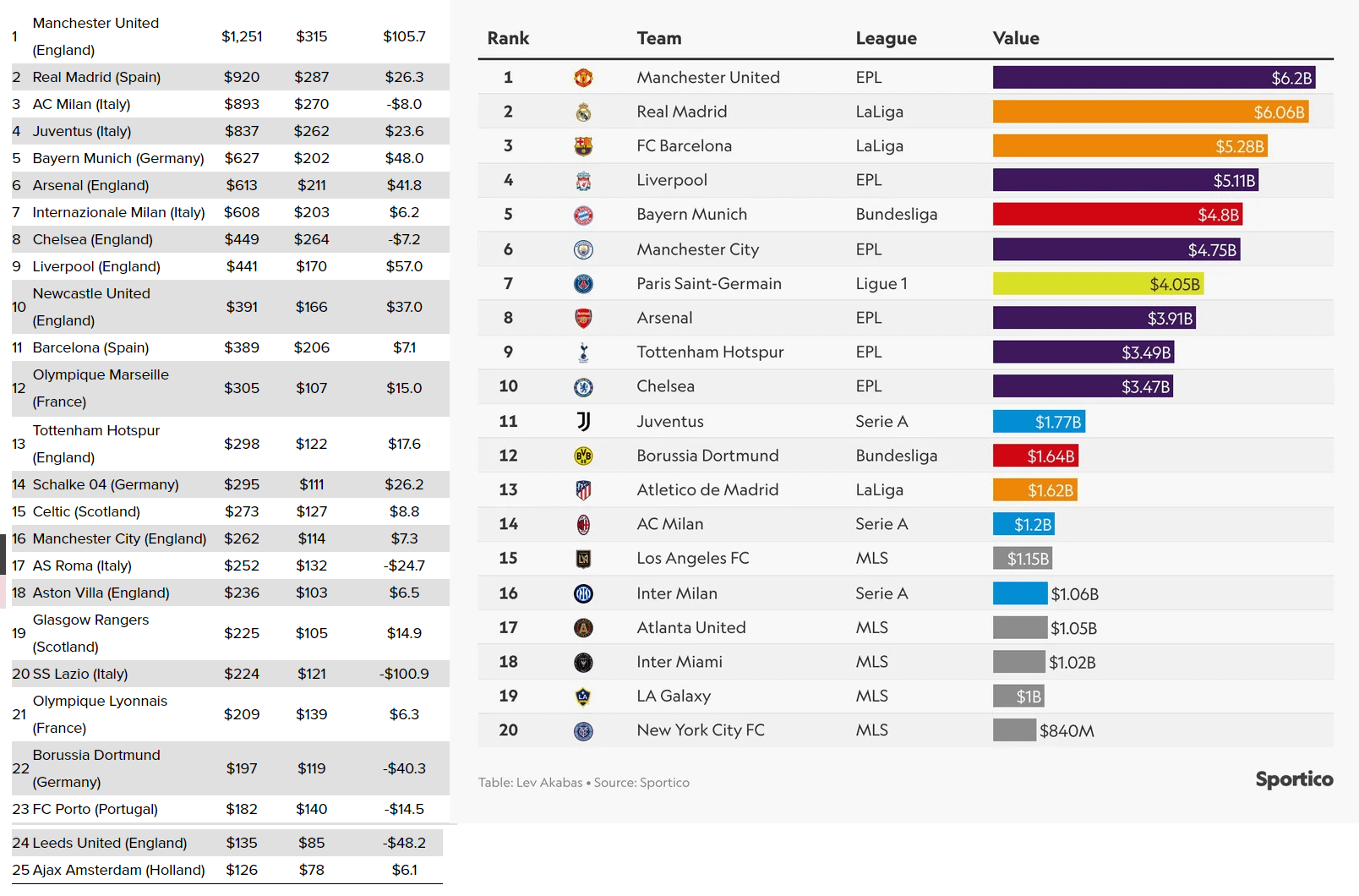 | | | | | |
|---|---|---|---|---|
| 1 | Manchester United (England) | $1,251 | $315 | $105.7 |
| 2 | Real Madrid (Spain) | $920 | $287 | $26.3 |
| 3 | AC Milan (Italy) | $893 | $270 | -$8.0 |
| 4 | Juventus (Italy) | $837 | $262 | $23.6 |
| 5 | Bayern Munich (Germany) | $627 | $202 | $48.0 |
| 6 | Arsenal (England) | $613 | $211 | $41.8 |
| 7 | Internazionale Milan (Italy) | $608 | $203 | $6.2 |
| 8 | Chelsea (England) | $449 | $264 | -$7.2 |
| 9 | Liverpool (England) | $441 | $170 | $57.0 |
| 10 | Newcastle United (England) | $391 | $166 | $37.0 |
| 11 | Barcelona (Spain) | $389 | $206 | $7.1 |
| 12 | Olympique Marseille (France) | $305 | $107 | $15.0 |
| 13 | Tottenham Hotspur (England) | $298 | $122 | $17.6 |
| 14 | Schalke 04 (Germany) | $295 | $111 | $26.2 |
| 15 | Celtic (Scotland) | $273 | $127 | $8.8 |
| 16 | Manchester City (England) | $262 | $114 | $7.3 |
| 17 | AS Roma (Italy) | $252 | $132 | -$24.7 |
| 18 | Aston Villa (England) | $236 | $103 | $6.5 |
| 19 | Glasgow Rangers (Scotland) | $225 | $105 | $14.9 |
| 20 | SS Lazio (Italy) | $224 | $121 | -$100.9 |
| 21 | Olympique Lyonnais (France) | $209 | $139 | $6.3 |
| 22 | Borussia Dortmund (Germany) | $197 | $119 | -$40.3 |
| 23 | FC Porto (Portugal) | $182 | $140 | -$14.5 |
| 24 | Leeds United (England) | $135 | $85 | -$48.2 |
| 25 | Ajax Amsterdam (Holland) | $126 | $78 | $6.1 |

| Rank | Team | League | Value |
|---|---|---|---|
| 1 | Manchester United | EPL | $6.2B |
| 2 | Real Madrid | LaLiga | $6.06B |
| 3 | FC Barcelona | LaLiga | $5.28B |
| 4 | Liverpool | EPL | $5.11B |
| 5 | Bayern Munich | Bundesliga | $4.8B |
| 6 | Manchester City | EPL | $4.75B |
| 7 | Paris Saint-Germain | Ligue 1 | $4.05B |
| 8 | Arsenal | EPL | $3.91B |
| 9 | Tottenham Hotspur | EPL | $3.49B |
| 10 | Chelsea | EPL | $3.47B |
| 11 | Juventus | Serie A | $1.77B |
| 12 | Borussia Dortmund | Bundesliga | $1.64B |
| 13 | Atletico de Madrid | LaLiga | $1.62B |
| 14 | AC Milan | Serie A | $1.2B |
| 15 | Los Angeles FC | MLS | $1.15B |
| 16 | Inter Milan | Serie A | $1.06B |
| 17 | Atlanta United | MLS | $1.05B |
| 18 | Inter Miami | MLS | $1.02B |
| 19 | LA Galaxy | MLS | $1B |
| 20 | New York City FC | MLS | $840M |

Table: Lev Akabas • Source: Sportico

Sportico